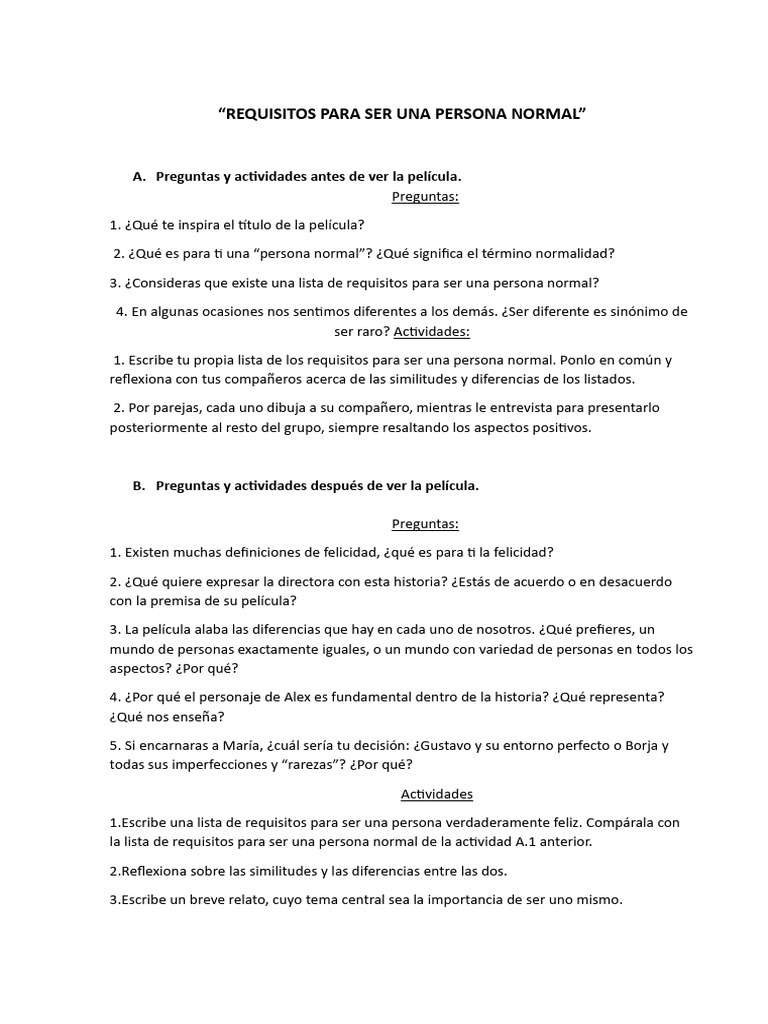 “REQUISITOS PARA SER UNA PERSONA NORMAL”

A. Preguntas y actividades antes de ver la película.

Preguntas:

1. ¿Qué te inspira el título de la película?

2. ¿Qué es para ti una “persona normal”? ¿Qué significa el término normalidad?

3. ¿Consideras que existe una lista de requisitos para ser una persona normal?

4. En algunas ocasiones nos sentimos diferentes a los demás. ¿Ser diferente es sinónimo de ser raro? Actividades:

1. Escribe tu propia lista de los requisitos para ser una persona normal. Ponlo en común y reflexiona con tus compañeros acerca de las similitudes y diferencias de los listados.

2. Por parejas, cada uno dibuja a su compañero, mientras le entrevista para presentarlo posteriormente al resto del grupo, siempre resaltando los aspectos positivos.

B. Preguntas y actividades después de ver la película.

Preguntas:

1. Existen muchas definiciones de felicidad, ¿qué es para ti la felicidad?

2. ¿Qué quiere expresar la directora con esta historia? ¿Estás de acuerdo o en desacuerdo con la premisa de su película?

3. La película alaba las diferencias que hay en cada uno de nosotros. ¿Qué prefieres, un mundo de personas exactamente iguales, o un mundo con variedad de personas en todos los aspectos? ¿Por qué?

4. ¿Por qué el personaje de Alex es fundamental dentro de la historia? ¿Qué representa? ¿Qué nos enseña?

5. Si encarnaras a María, ¿cuál sería tu decisión: ¿Gustavo y su entorno perfecto o Borja y todas sus imperfecciones y “rarezas”? ¿Por qué?

Actividades

1.Escribe una lista de requisitos para ser una persona verdaderamente feliz. Compárala con la lista de requisitos para ser una persona normal de la actividad A.1 anterior.

2.Reflexiona sobre las similitudes y las diferencias entre las dos.

3.Escribe un breve relato, cuyo tema central sea la importancia de ser uno mismo.